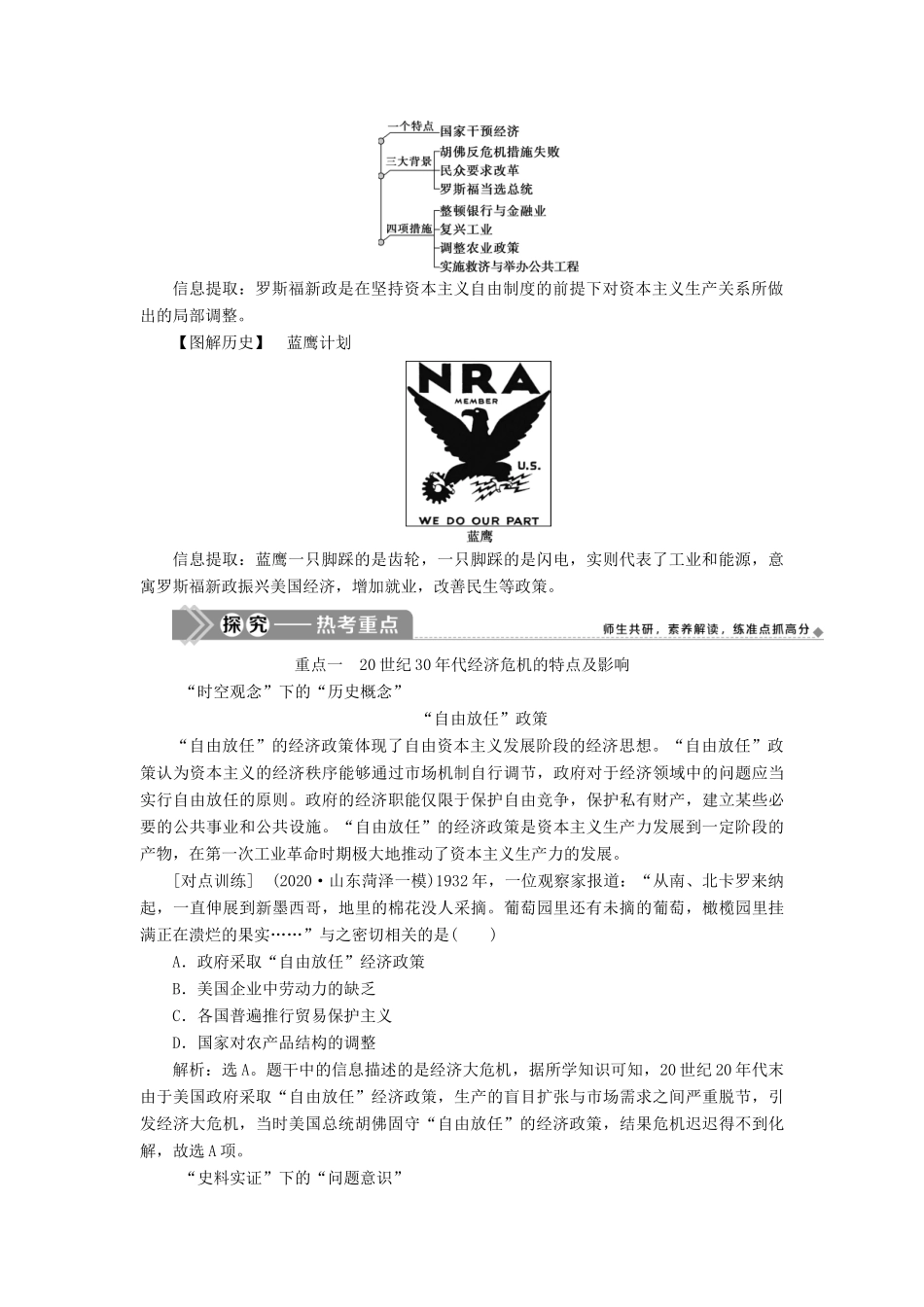 一个特点 国家干预经济
三大背景 胡佛反危机措施失败
民众要求改革
罗斯福当选总统
四项措施 整顿银行与金融业
复兴工业
调整农业政策
实施救济与举办公共工程

信息提取：罗斯福新政是在坚持资本主义自由制度的前提下对资本主义生产关系所做出的局部调整。

【图解历史】 蓝鹰计划

NRA
MEMBER
U.S.
WE DO OUR PART
蓝鹰

信息提取：蓝鹰一只脚踩的是齿轮，一只脚踩的是闪电，实则代表了工业和能源，意寓罗斯福新政振兴美国经济，增加就业，改善民生等政策。

探究——热考重点 师生共研，素养解读，练准点抓高分

重点一 20世纪30年代经济危机的特点及影响

“时空观念”下的“历史概念”

“自由放任”政策

“自由放任”的经济政策体现了自由资本主义发展阶段的经济思想。“自由放任”政策认为资本主义的经济秩序能够通过市场机制自行调节，政府对于经济领域中的问题应当实行自由放任的原则。政府的经济职能仅限于保护自由竞争，保护私有财产，建立某些必要的公共事业和公共设施。“自由放任”的经济政策是资本主义生产力发展到一定阶段的产物，在第一次工业革命时期极大地推动了资本主义生产力的发展。

[对点训练] (2020·山东菏泽一模)1932年，一位观察家报道：“从南、北卡罗来纳起，一直伸展到新墨西哥，地里的棉花没人采摘。葡萄园里还有未摘的葡萄，橄榄园里挂满正在溃烂的果实……”与之密切相关的是( )

A．政府采取“自由放任”经济政策

B．美国企业中劳动力的缺乏

C．各国普遍推行贸易保护主义

D．国家对农产品结构的调整

解析：选A。题干中的信息描述的是经济大危机，据所学知识可知，20世纪20年代末由于美国政府采取“自由放任”经济政策，生产的盲目扩张与市场需求之间严重脱节，引发经济大危机，当时美国总统胡佛固守“自由放任”的经济政策，结果危机迟迟得不到化解，故选A项。

“史料实证”下的“问题意识”